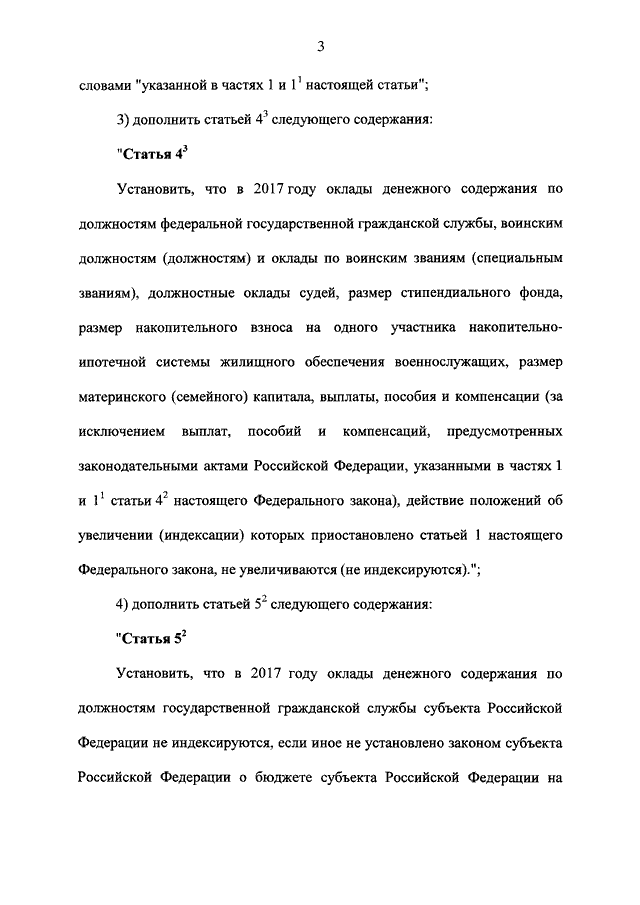 3

словами "указанной в частях 1 и $1^1$ настоящей статьи";

3) дополнить статьей $4^3$ следующего содержания:

"Статья $4^3$

Установить, что в 2017 году оклады денежного содержания по должностям федеральной государственной гражданской службы, воинским должностям (должностям) и оклады по воинским званиям (специальным званиям), должностные оклады судей, размер стипендиального фонда, размер накопительного взноса на одного участника накопительно-ипотечной системы жилищного обеспечения военнослужащих, размер материнского (семейного) капитала, выплаты, пособия и компенсации (за исключением выплат, пособий и компенсаций, предусмотренных законодательными актами Российской Федерации, указанными в частях 1 и $1^1$ статьи $4^2$ настоящего Федерального закона), действие положений об увеличении (индексации) которых приостановлено статьей 1 настоящего Федерального закона, не увеличиваются (не индексируются).";

4) дополнить статьей $5^2$ следующего содержания:

"Статья $5^2$

Установить, что в 2017 году оклады денежного содержания по должностям государственной гражданской службы субъекта Российской Федерации не индексируются, если иное не установлено законом субъекта Российской Федерации о бюджете субъекта Российской Федерации на